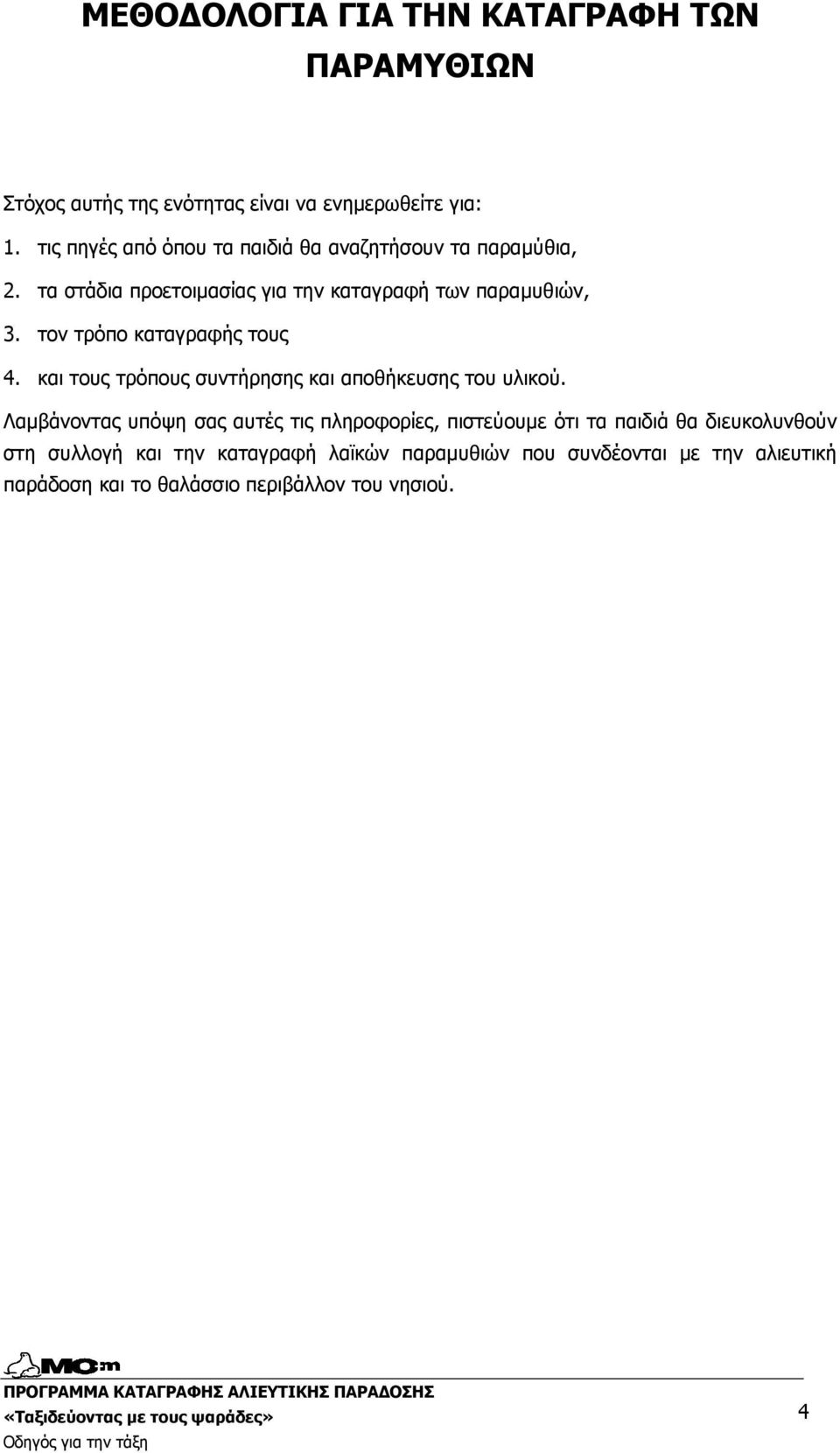 ΜΕΘΟΔΟΛΟΓΙΑ ΓΙΑ ΤΗΝ ΚΑΤΑΓΡΑΦΗ ΤΩΝ ΠΑΡΑΜΥΘΙΩΝ

Στόχος αυτής της ενότητας είναι να ενημερωθείτε για:

1. τις πηγές από όπου τα παιδιά θα αναζητήσουν τα παραμύθια,
2. τα στάδια προετοιμασίας για την καταγραφή των παραμυθιών,
3. τον τρόπο καταγραφής τους
4. και τους τρόπους συντήρησης και αποθήκευσης του υλικού.

Λαμβάνοντας υπόψη σας αυτές τις πληροφορίες, πιστεύουμε ότι τα παιδιά θα διευκολυνθούν στη συλλογή και την καταγραφή λαϊκών παραμυθιών που συνδέονται με την αλιευτική παράδοση και το θαλάσσιο περιβάλλον του νησιού.

MOm

ΠΡΟΓΡΑΜΜΑ ΚΑΤΑΓΡΑΦΗΣ ΑΛΙΕΥΤΙΚΗΣ ΠΑΡΑΔΟΣΗΣ
«Ταξιδεύοντας με τους ψαράδες»
Οδηγός για την τάξη

4